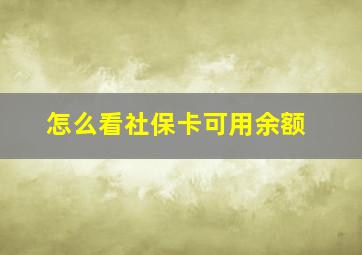 怎么看社保卡可用余额